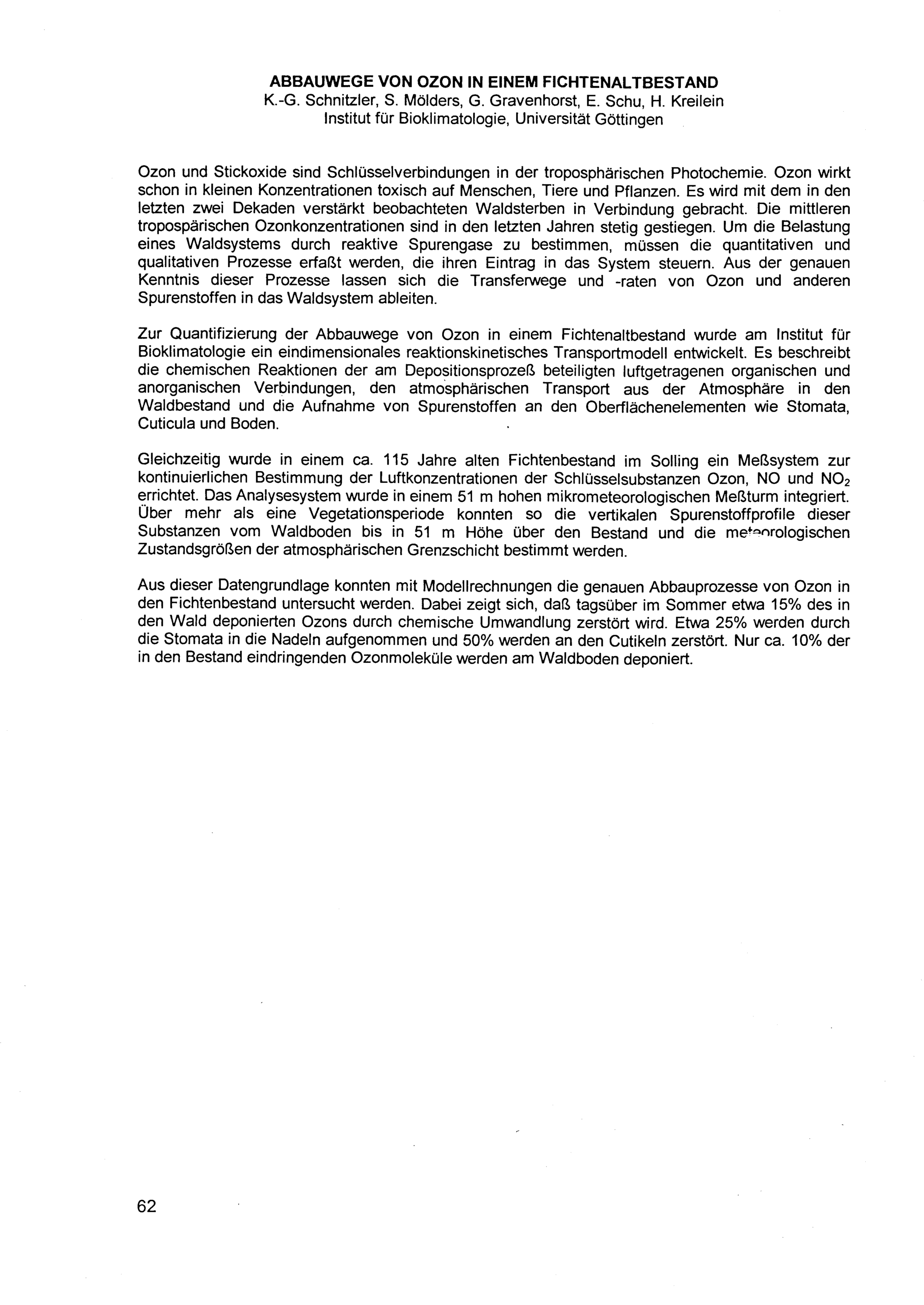 ABBAUWEGE VON OZON IN EINEM FICHTENALTBESTAND
K.-G. Schnitzler, S. Mölders, G. Gravenhorst, E. Schu, H. Kreilein
Institut für Bioklimatologie, Universität Göttingen

Ozon und Stickoxide sind Schlüsselverbindungen in der troposphärischen Photochemie. Ozon wirkt schon in kleinen Konzentrationen toxisch auf Menschen, Tiere und Pflanzen. Es wird mit dem in den letzten zwei Dekaden verstärkt beobachteten Waldsterben in Verbindung gebracht. Die mittleren tropospärischen Ozonkonzentrationen sind in den letzten Jahren stetig gestiegen. Um die Belastung eines Waldsystems durch reaktive Spurengase zu bestimmen, müssen die quantitativen und qualitativen Prozesse erfaßt werden, die ihren Eintrag in das System steuern. Aus der genauen Kenntnis dieser Prozesse lassen sich die Transferwege und -raten von Ozon und anderen Spurenstoffen in das Waldsystem ableiten.

Zur Quantifizierung der Abbauwege von Ozon in einem Fichtenaltbestand wurde am Institut für Bioklimatologie ein eindimensionales reaktionskinetisches Transportmodell entwickelt. Es beschreibt die chemischen Reaktionen der am Depositionsprozeß beteiligten luftgetragenen organischen und anorganischen Verbindungen, den atmosphärischen Transport aus der Atmosphäre in den Waldbestand und die Aufnahme von Spurenstoffen an den Oberflächenelementen wie Stomata, Cuticula und Boden.

Gleichzeitig wurde in einem ca. 115 Jahre alten Fichtenbestand im Solling ein Meßsystem zur kontinuierlichen Bestimmung der Luftkonzentrationen der Schlüsselsubstanzen Ozon, NO und $NO_2$ errichtet. Das Analysesystem wurde in einem 51 m hohen mikrometeorologischen Meßturm integriert. Über mehr als eine Vegetationsperiode konnten so die vertikalen Spurenstoffprofile dieser Substanzen vom Waldboden bis in 51 m Höhe über den Bestand und die meteorologischen Zustandsgrößen der atmosphärischen Grenzschicht bestimmt werden.

Aus dieser Datengrundlage konnten mit Modellrechnungen die genauen Abbauprozesse von Ozon in den Fichtenbestand untersucht werden. Dabei zeigt sich, daß tagsüber im Sommer etwa 15% des in den Wald deponierten Ozons durch chemische Umwandlung zerstört wird. Etwa 25% werden durch die Stomata in die Nadeln aufgenommen und 50% werden an den Cutikeln zerstört. Nur ca. 10% der in den Bestand eindringenden Ozonmoleküle werden am Waldboden deponiert.

62